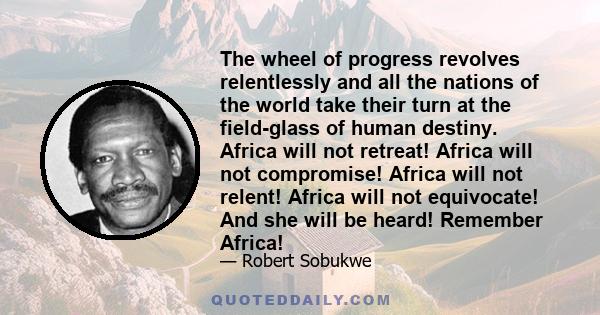 The wheel of progress revolves relentlessly and all the nations of the world take their turn at the field-glass of human destiny. Africa will not retreat! Africa will not compromise! Africa will not relent! Africa will not equivocate! And she will be heard! Remember Africa!

— Robert Sobukwe

QUOTEDDAILY.COM